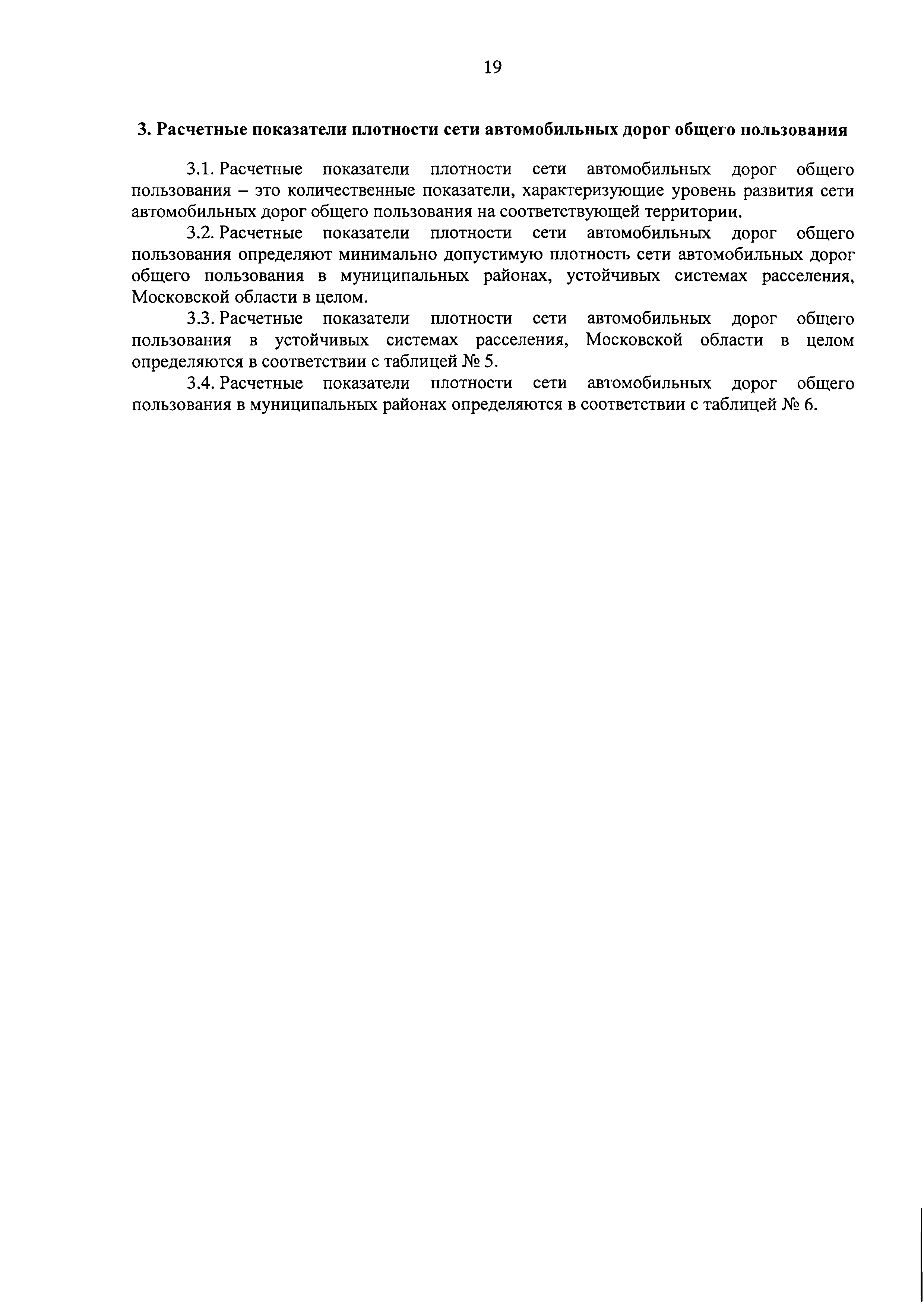 19

3. Расчетные показатели плотности сети автомобильных дорог общего пользования

3.1. Расчетные показатели плотности сети автомобильных дорог общего пользования – это количественные показатели, характеризующие уровень развития сети автомобильных дорог общего пользования на соответствующей территории.

3.2. Расчетные показатели плотности сети автомобильных дорог общего пользования определяют минимально допустимую плотность сети автомобильных дорог общего пользования в муниципальных районах, устойчивых системах расселения, Московской области в целом.

3.3. Расчетные показатели плотности сети автомобильных дорог общего пользования в устойчивых системах расселения, Московской области в целом определяются в соответствии с таблицей № 5.

3.4. Расчетные показатели плотности сети автомобильных дорог общего пользования в муниципальных районах определяются в соответствии с таблицей № 6.